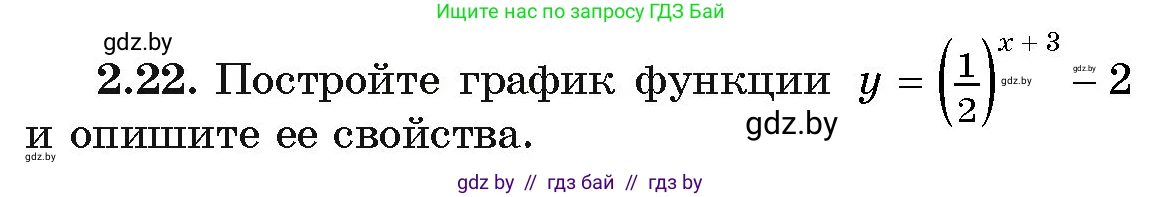 Ищите нас по запросу ГДЗ Бай

gdz.by

2.22. Постройте график функции $y = \left(\frac{1}{2}\right)^{x+3} - 2$ и опишите ее свойства.

gdz.by

gdz.by

gdz.by

gdz.by

gdz by // гдз бай // гдз by